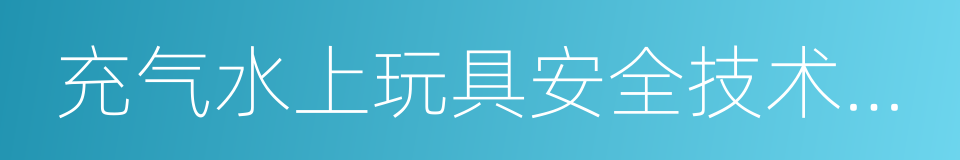 充气水上玩具安全技术…